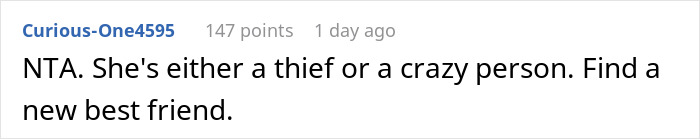 Curious-One4595 147 points 1 day ago

NTA. She's either a thief or a crazy person. Find a new best friend.